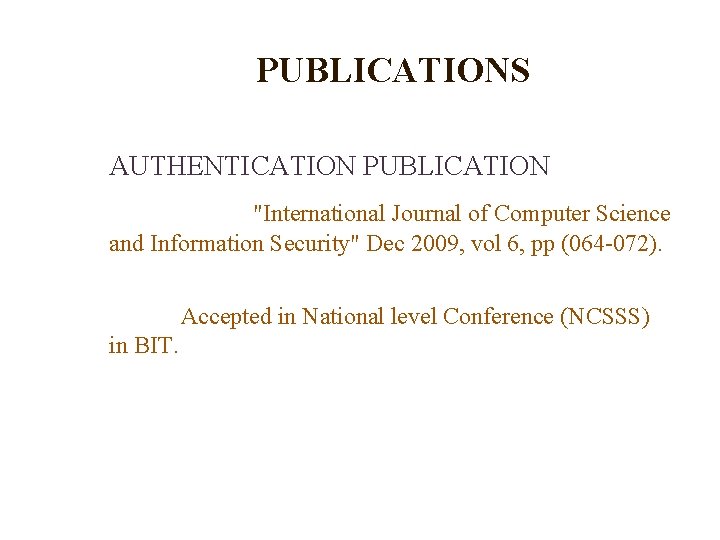 PUBLICATIONS

AUTHENTICATION PUBLICATION

"International Journal of Computer Science and Information Security" Dec 2009, vol 6, pp (064-072).

Accepted in National level Conference (NCSSS) in BIT.